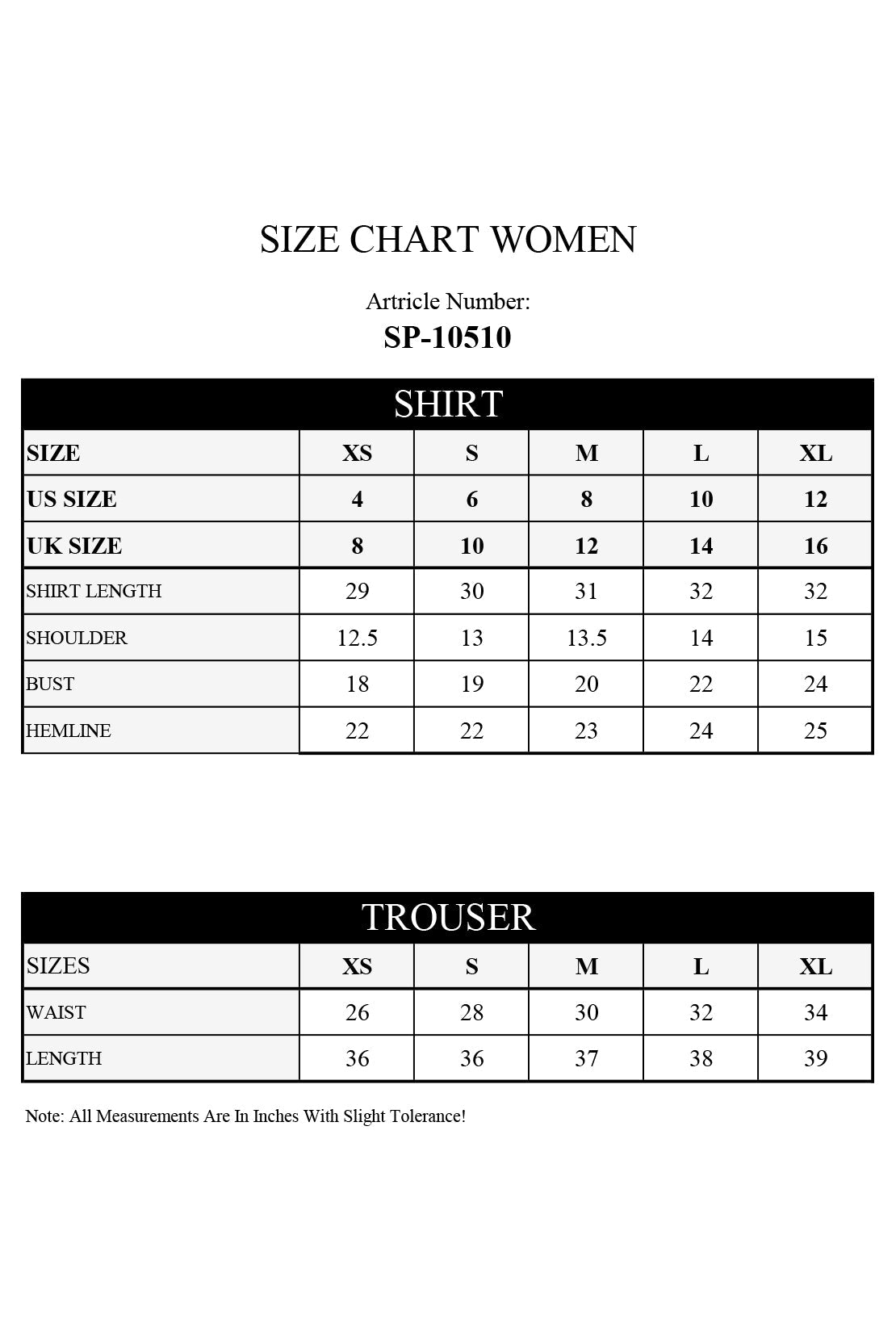 SIZE CHART WOMEN

Artricle Number:
SP-10510

SHIRT

| SIZE | XS | S | M | L | XL |
|---|---|---|---|---|---|
| US SIZE | 4 | 6 | 8 | 10 | 12 |
| UK SIZE | 8 | 10 | 12 | 14 | 16 |
| SHIRT LENGTH | 29 | 30 | 31 | 32 | 32 |
| SHOULDER | 12.5 | 13 | 13.5 | 14 | 15 |
| BUST | 18 | 19 | 20 | 22 | 24 |
| HEMLINE | 22 | 22 | 23 | 24 | 25 |

TROUSER

| SIZES | XS | S | M | L | XL |
|---|---|---|---|---|---|
| WAIST | 26 | 28 | 30 | 32 | 34 |
| LENGTH | 36 | 36 | 37 | 38 | 39 |

Note: All Measurements Are In Inches With Slight Tolerance!